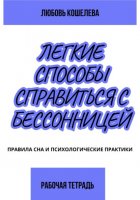 ЛЮБОВЬ КОШЕЛЕВА

ЛЕГКИЕ СПОСОБЫ СПРАВИТЬСЯ С БЕССОННИЦЕЙ

ПРАВИЛА СНА И ПСИХОЛОГИЧЕСКИЕ ПРАКТИКИ

РАБОЧАЯ ТЕТРАДЬ